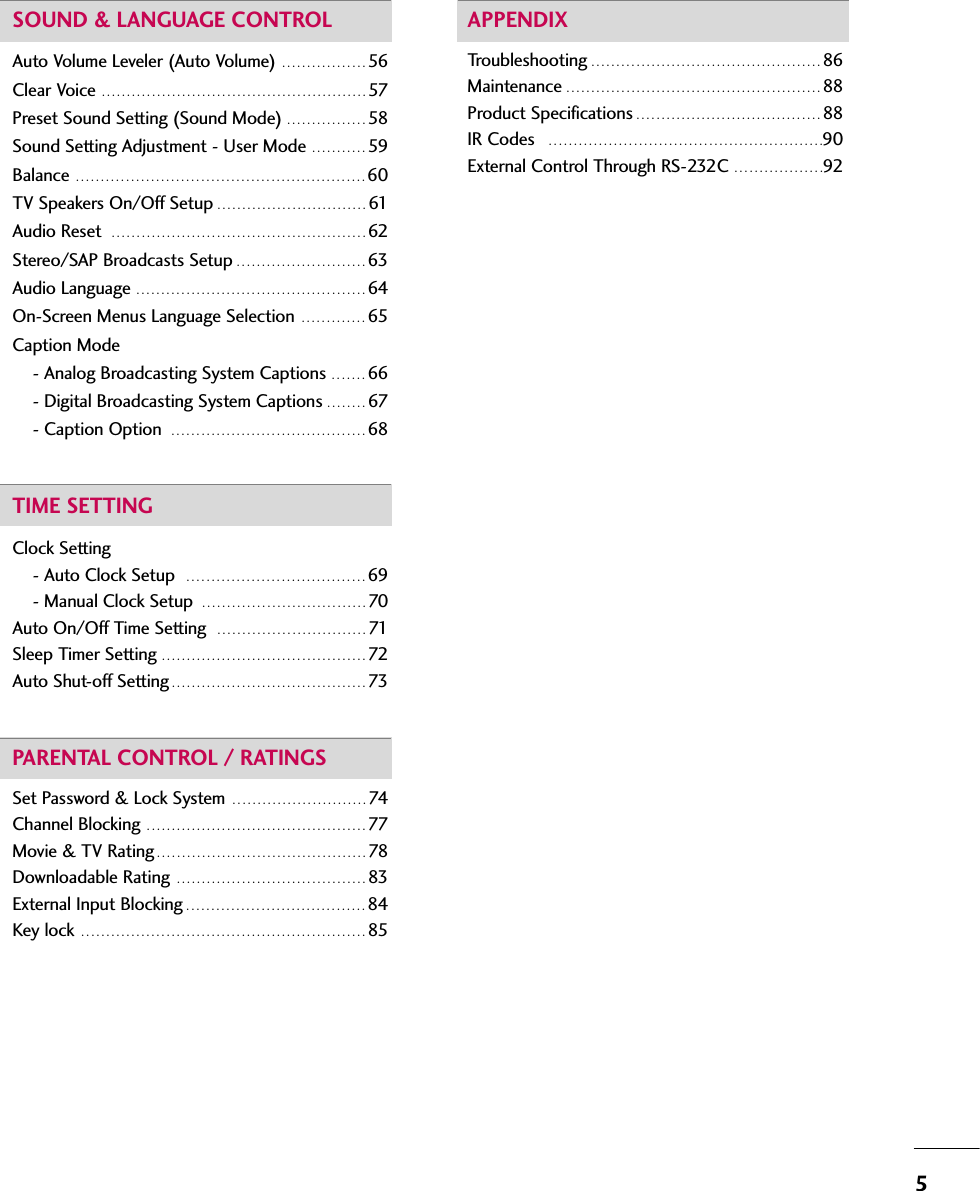 SOUND & LANGUAGE CONTROL

Auto Volume Leveler (Auto Volume) .................56
Clear Voice .....................................................57
Preset Sound Setting (Sound Mode) ................58
Sound Setting Adjustment - User Mode ...........59
Balance ..........................................................60
TV Speakers On/Off Setup ..............................61
Audio Reset ...................................................62
Stereo/SAP Broadcasts Setup ..........................63
Audio Language ..............................................64
On-Screen Menus Language Selection .............65
Caption Mode
- Analog Broadcasting System Captions .......66
- Digital Broadcasting System Captions ........67
- Caption Option .......................................68

TIME SETTING

Clock Setting
- Auto Clock Setup ....................................69
- Manual Clock Setup .................................70
Auto On/Off Time Setting ..............................71
Sleep Timer Setting .........................................72
Auto Shut-off Setting.......................................73

PARENTAL CONTROL / RATINGS

Set Password & Lock System ...........................74
Channel Blocking ............................................77
Movie & TV Rating..........................................78
Downloadable Rating ......................................83
External Input Blocking....................................84
Key lock .........................................................85

APPENDIX

Troubleshooting .............................................86
Maintenance ..................................................88
Product Specifications ....................................88
IR Codes ......................................................90
External Control Through RS-232C ..................92

5